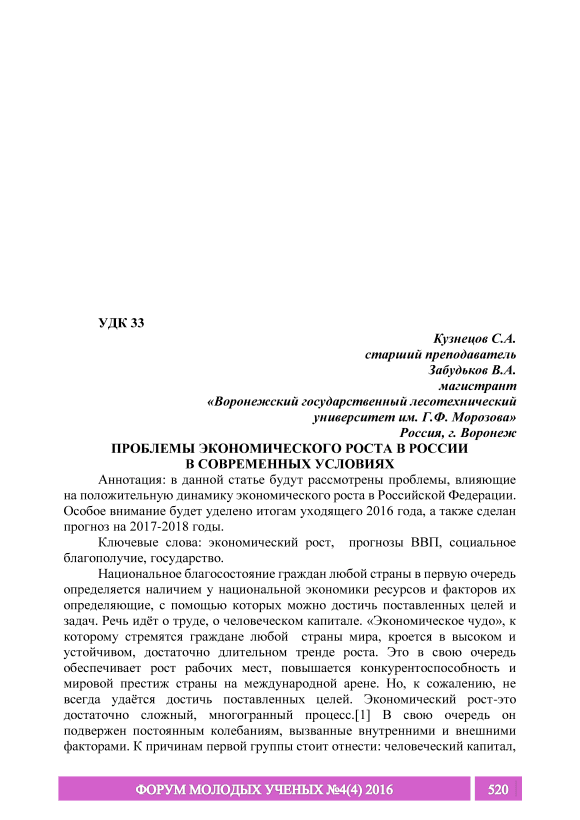 УДК 33

Кузнецов С.А.
старший преподаватель
Забудьков В.А.
магистрант
«Воронежский государственный лесотехнический университет им. Г.Ф. Морозова»
Россия, г. Воронеж

ПРОБЛЕМЫ ЭКОНОМИЧЕСКОГО РОСТА В РОССИИ
В СОВРЕМЕННЫХ УСЛОВИЯХ

Аннотация: в данной статье будут рассмотрены проблемы, влияющие на положительную динамику экономического роста в Российской Федерации. Особое внимание будет уделено итогам уходящего 2016 года, а также сделан прогноз на 2017-2018 годы.

Ключевые слова: экономический рост, прогнозы ВВП, социальное благополучие, государство.

Национальное благосостояние граждан любой страны в первую очередь определяется наличием у национальной экономики ресурсов и факторов их определяющие, с помощью которых можно достичь поставленных целей и задач. Речь идёт о труде, о человеческом капитале. «Экономическое чудо», к которому стремятся граждане любой страны мира, кроется в высоком и устойчивом, достаточно длительном тренде роста. Это в свою очередь обеспечивает рост рабочих мест, повышается конкурентоспособность и мировой престиж страны на международной арене. Но, к сожалению, не всегда удаётся достичь поставленных целей. Экономический рост-это достаточно сложный, многогранный процесс.[1] В свою очередь он подвержен постоянным колебаниям, вызванные внутренними и внешними факторами. К причинам первой группы стоит отнести: человеческий капитал,

ФОРУМ МОЛОДЫХ УЧЕНЫХ №4(4) 2016 520